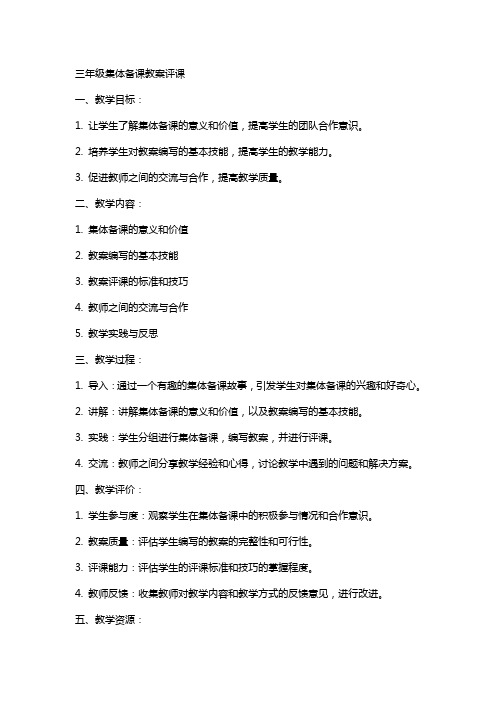 三年级集体备课教案评课

一、教学目标：

1. 让学生了解集体备课的意义和价值，提高学生的团队合作意识。

2. 培养学生对教案编写的基本技能，提高学生的教学能力。

3. 促进教师之间的交流与合作，提高教学质量。

二、教学内容：

1. 集体备课的意义和价值

2. 教案编写的基本技能

3. 教案评课的标准和技巧

4. 教师之间的交流与合作

5. 教学实践与反思

三、教学过程：

1. 导入：通过一个有趣的集体备课故事，引发学生对集体备课的兴趣和好奇心。

2. 讲解：讲解集体备课的意义和价值，以及教案编写的基本技能。

3. 实践：学生分组进行集体备课，编写教案，并进行评课。

4. 交流：教师之间分享教学经验和心得，讨论教学中遇到的问题和解决方案。

四、教学评价：

1. 学生参与度：观察学生在集体备课中的积极参与情况和合作意识。

2. 教案质量：评估学生编写的教案的完整性和可行性。

3. 评课能力：评估学生的评课标准和技巧的掌握程度。

4. 教师反馈：收集教师对教学内容和教学方式的反馈意见，进行改进。

五、教学资源：